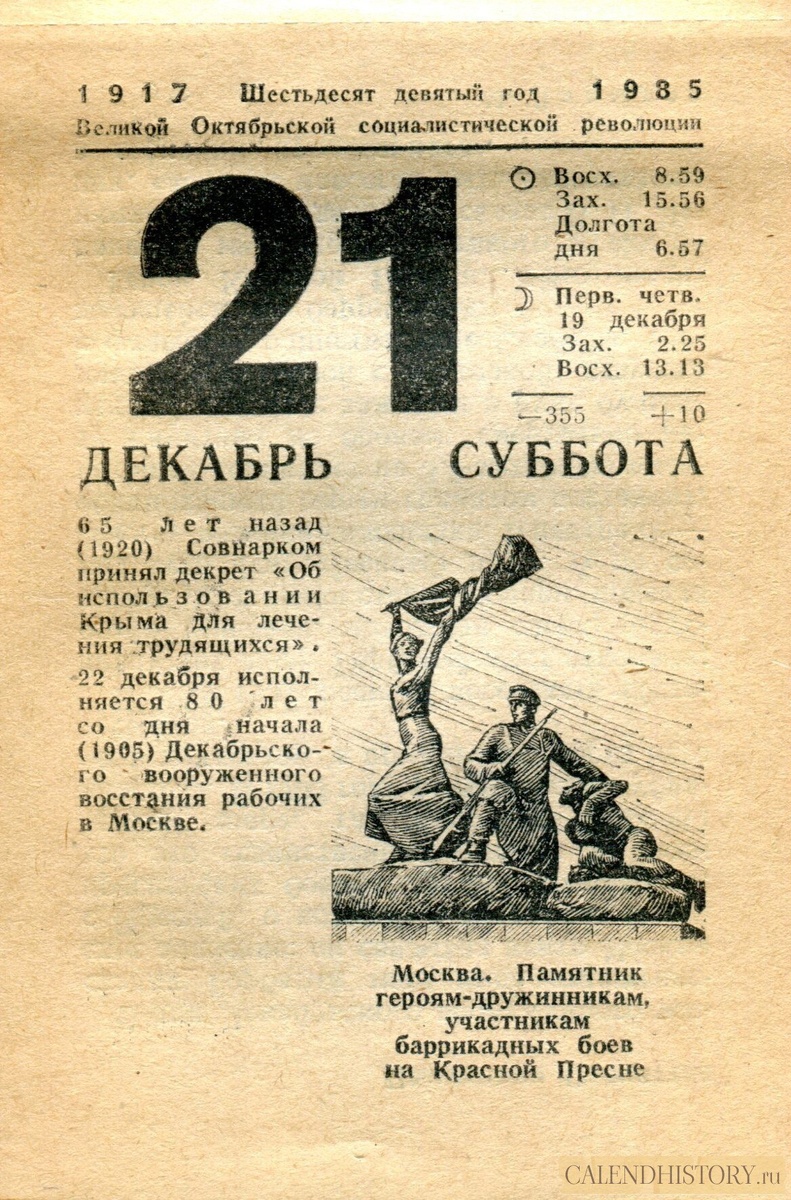 1917 Шестьдесят девятый год 1985
Великой Октябрьской социалистической революции

21

Восх. 8.59
Зах. 15.56
Долгота
дня 6.57

Перв. четв.
19 декабря
Зах. 2.25
Восх. 13.13

—355 +10

ДЕКАБРЬ СУББОТА

65 лет назад (1920) Совнарком принял декрет «Об использовании Крыма для лечения трудящихся».

22 декабря исполняется 80 лет со дня начала (1905) Декабрьского вооруженного восстания рабочих в Москве.

Москва. Памятник героям-дружинникам, участникам баррикадных боев на Красной Пресне

CALENDHISTORY.ru